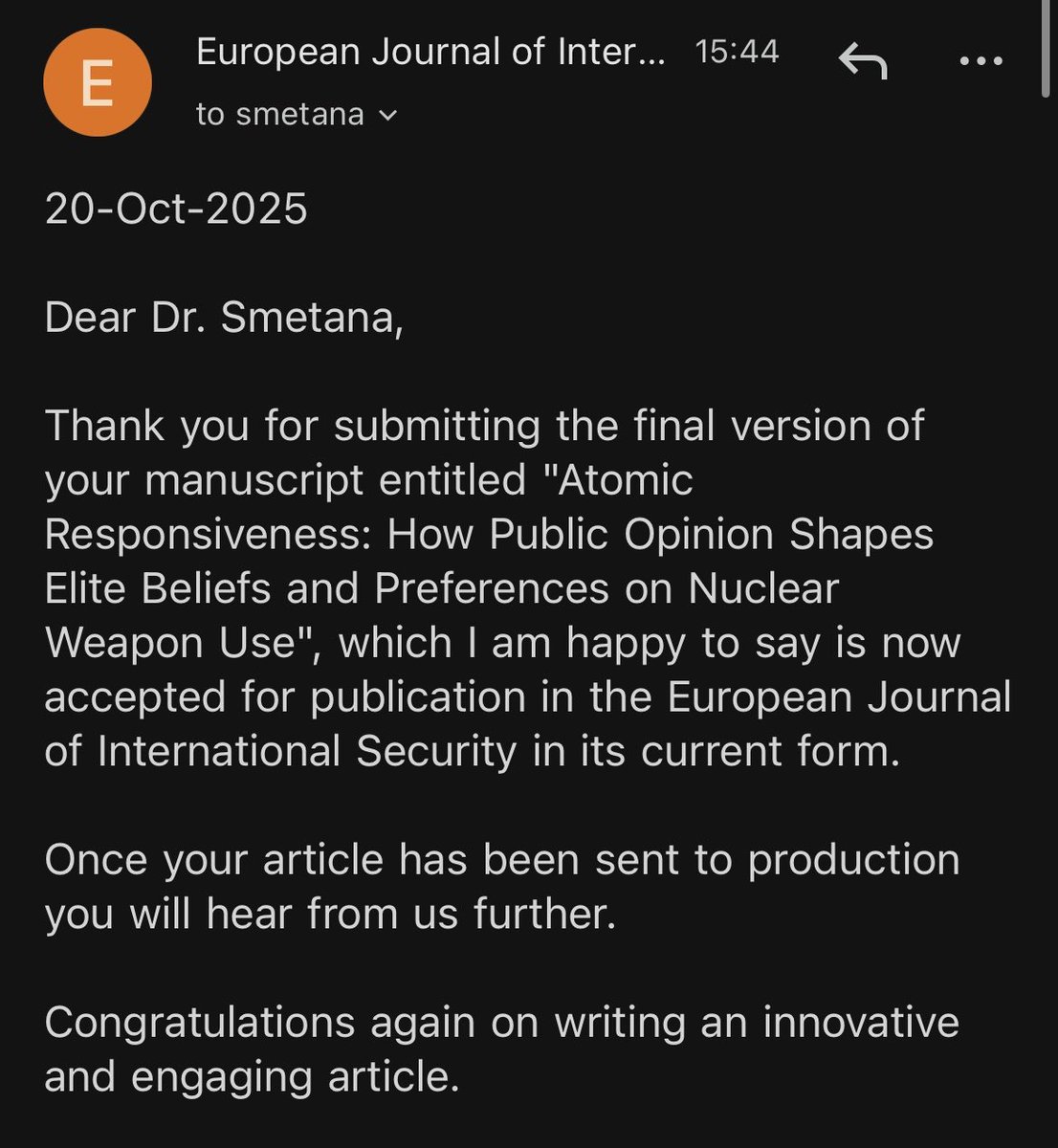 E

European Journal of Inter... 15:44

to smetana

20-Oct-2025

Dear Dr. Smetana,

Thank you for submitting the final version of your manuscript entitled "Atomic Responsiveness: How Public Opinion Shapes Elite Beliefs and Preferences on Nuclear Weapon Use", which I am happy to say is now accepted for publication in the European Journal of International Security in its current form.

Once your article has been sent to production you will hear from us further.

Congratulations again on writing an innovative and engaging article.